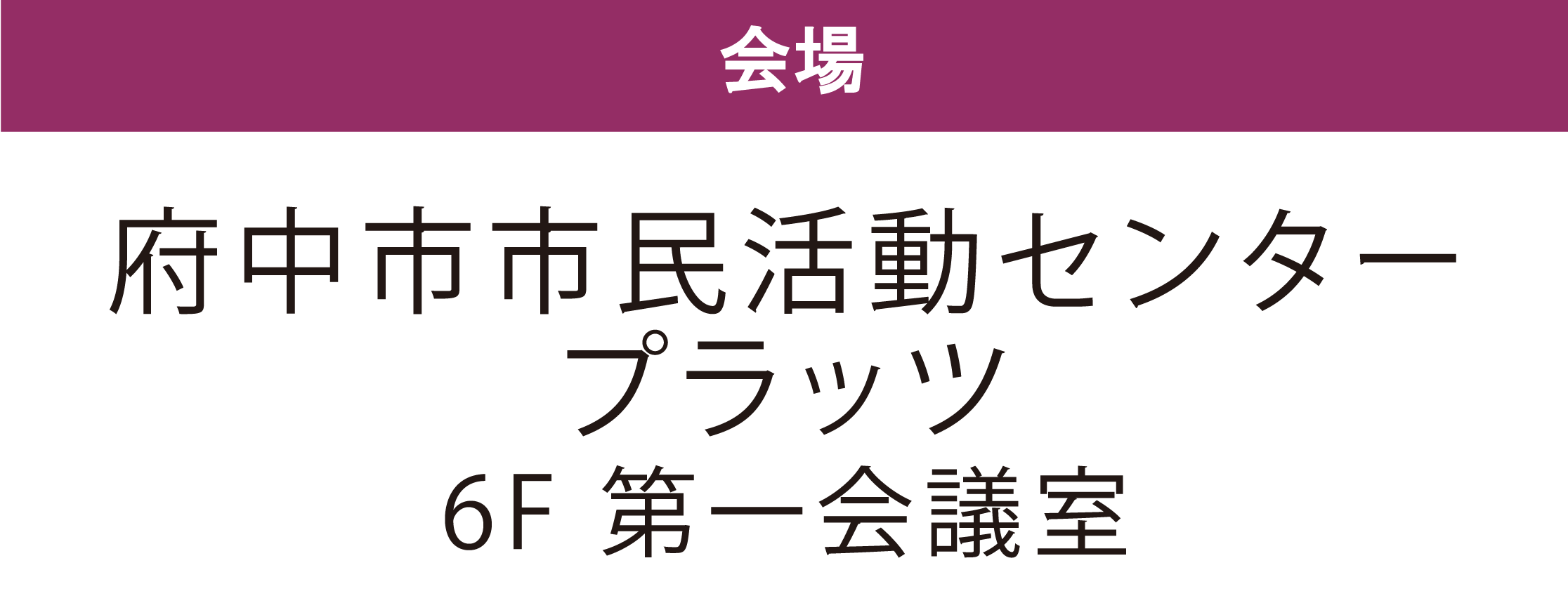 会場

府中市市民活動センター
プラッツ
6F 第一会議室